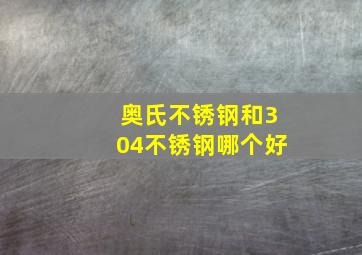 奥氏不锈钢和304不锈钢哪个好